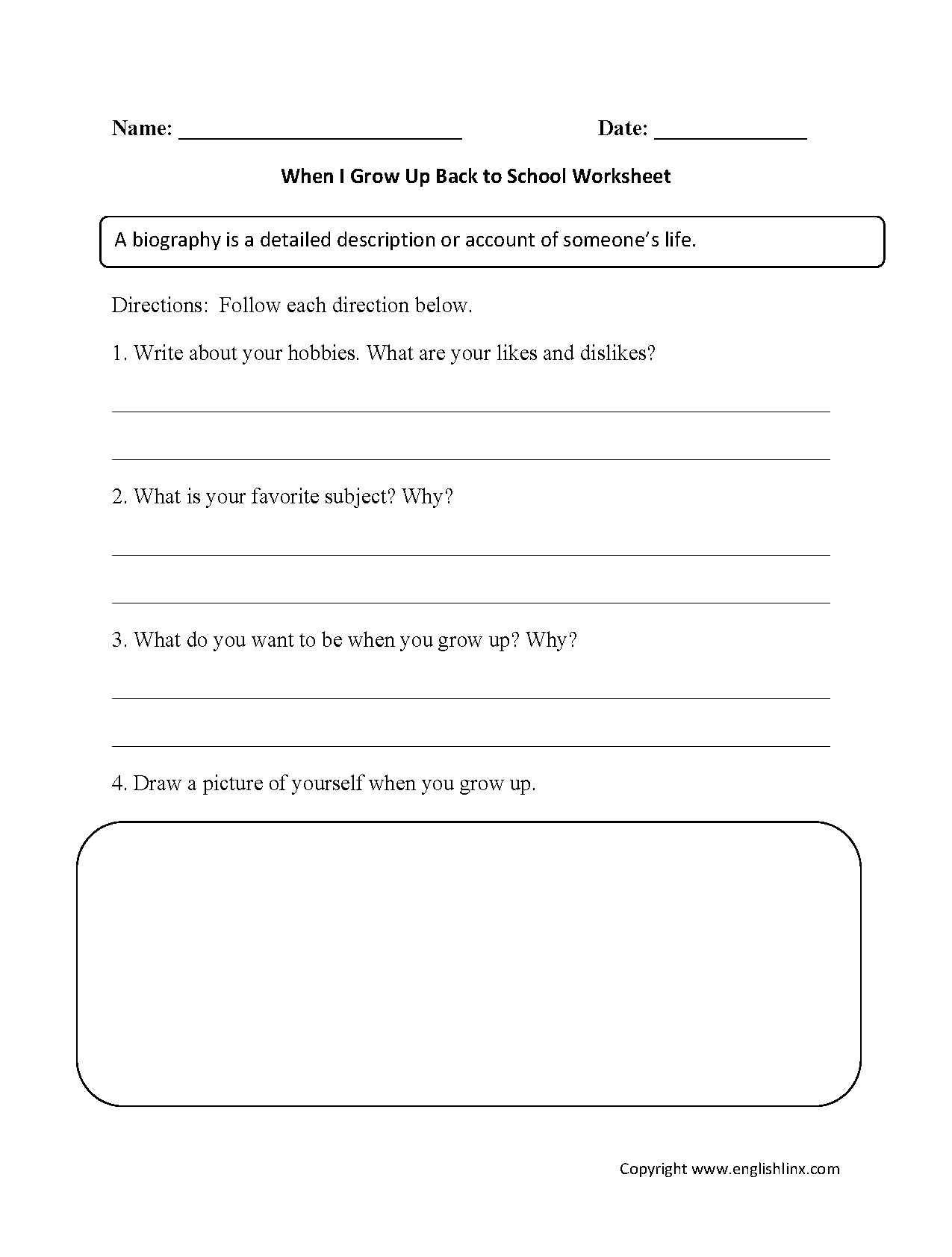 Name: ___________________________ Date: ______________

When I Grow Up Back to School Worksheet

A biography is a detailed description or account of someone's life.

Directions: Follow each direction below.

1. Write about your hobbies. What are your likes and dislikes?

2. What is your favorite subject? Why?

3. What do you want to be when you grow up? Why?

4. Draw a picture of yourself when you grow up.

Copyright www.englishlinx.com